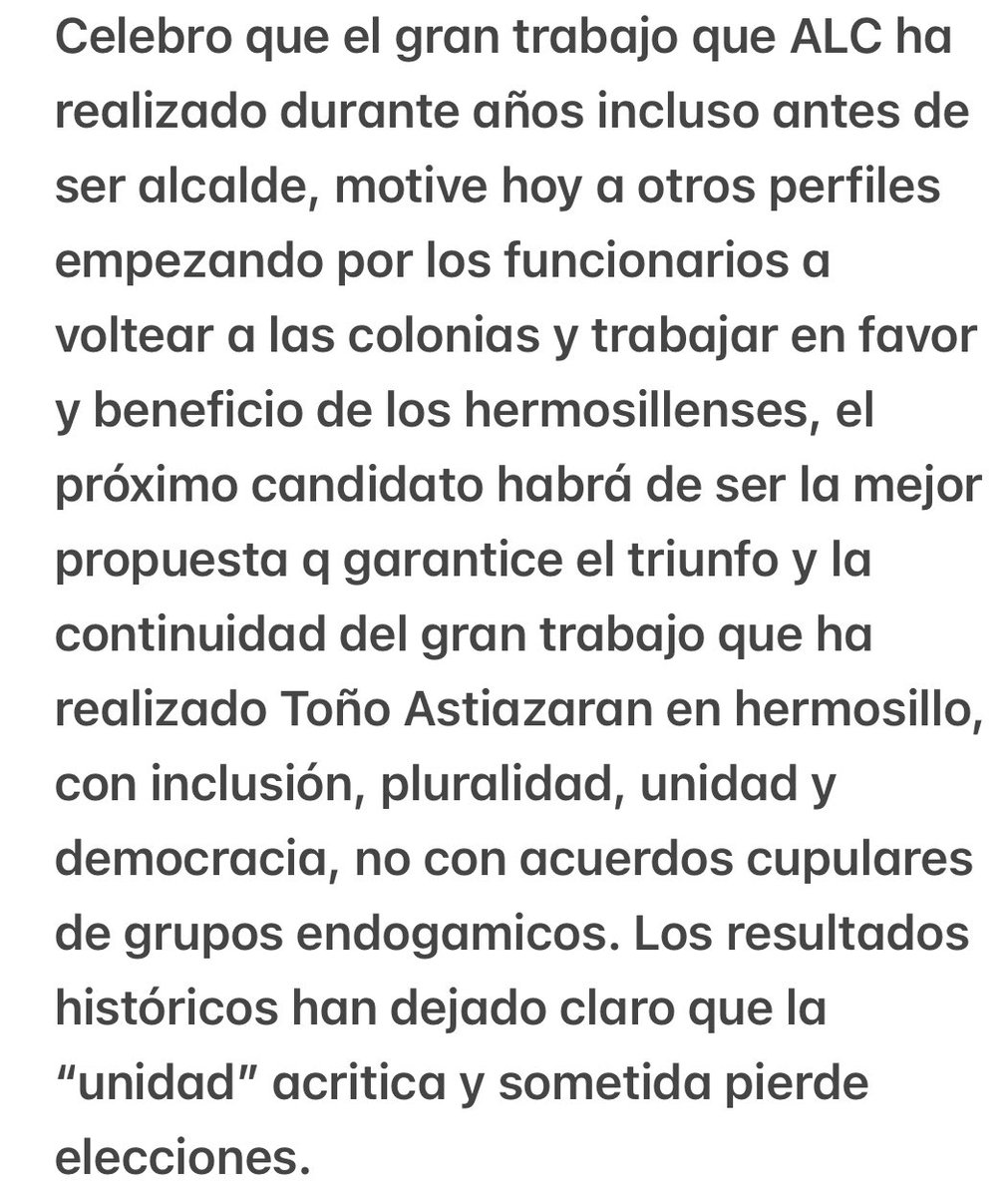 Celebro que el gran trabajo que ALC ha realizado durante años incluso antes de ser alcalde, motive hoy a otros perfiles empezando por los funcionarios a voltear a las colonias y trabajar en favor y beneficio de los hermosillenses, el próximo candidato habrá de ser la mejor propuesta q garantice el triunfo y la continuidad del gran trabajo que ha realizado Toño Astiazaran en hermosillo, con inclusión, pluralidad, unidad y democracia, no con acuerdos cupulares de grupos endogamicos. Los resultados históricos han dejado claro que la “unidad” acritica y sometida pierde elecciones.